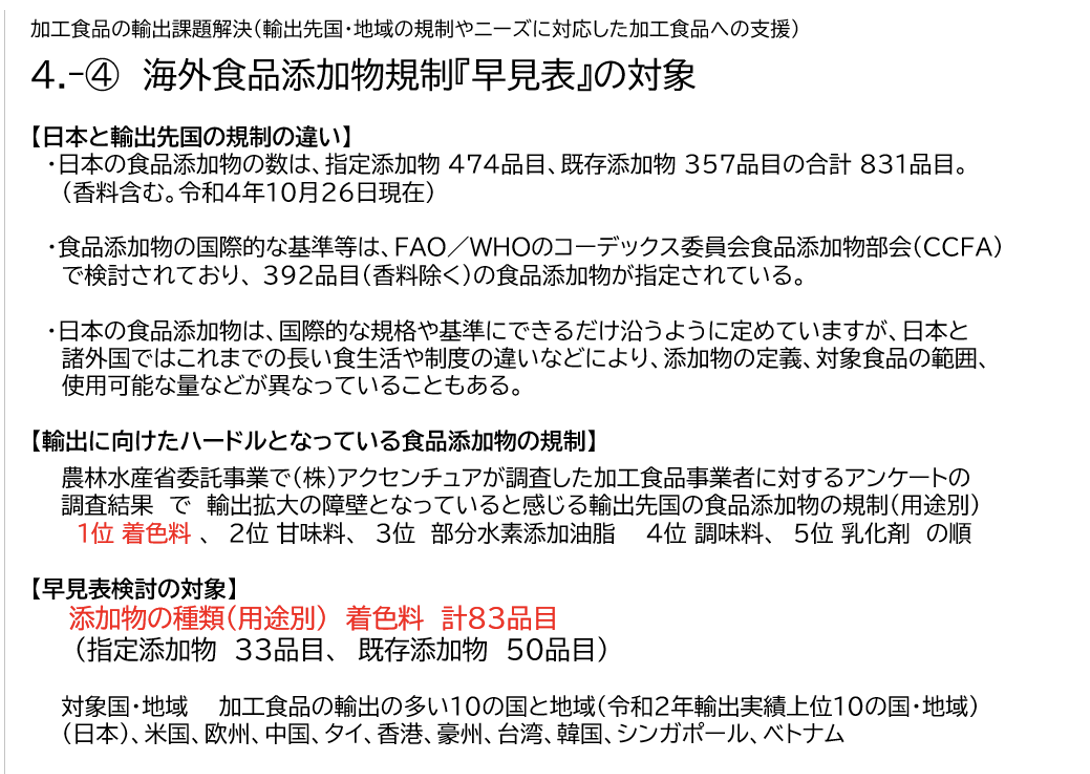 加工食品の輸出課題解決（輸出先国・地域の規制やニーズに対応した加工食品への支援）

4.-④ 海外食品添加物規制『早見表』の対象

【日本と輸出先国の規制の違い】
・日本の食品添加物の数は、指定添加物 474品目、既存添加物 357品目の合計 831品目。（香料含む。令和4年10月26日現在）

・食品添加物の国際的な基準等は、FAO／WHOのコーデックス委員会食品添加物部会（CCFA）で検討されており、392品目（香料除く）の食品添加物が指定されている。

・日本の食品添加物は、国際的な規格や基準にできるだけ沿うように定めていますが、日本と諸外国ではこれまでの長い食生活や制度の違いなどにより、添加物の定義、対象食品の範囲、使用可能な量などが異なっていることもある。

【輸出に向けたハードルとなっている食品添加物の規制】
農林水産省委託事業で（株）アクセンチュアが調査した加工食品事業者に対するアンケートの調査結果 で 輸出拡大の障壁となっていると感じる輸出先国の食品添加物の規制（用途別）
1位 着色料 、 2位 甘味料、 3位 部分水素添加油脂 4位 調味料、 5位 乳化剤 の順

【早見表検討の対象】
添加物の種類（用途別） 着色料 計83品目
（指定添加物 33品目、 既存添加物 50品目）

対象国・地域 加工食品の輸出の多い10の国と地域（令和2年輸出実績上位10の国・地域）
（日本）、米国、欧州、中国、タイ、香港、豪州、台湾、韓国、シンガポール、ベトナム